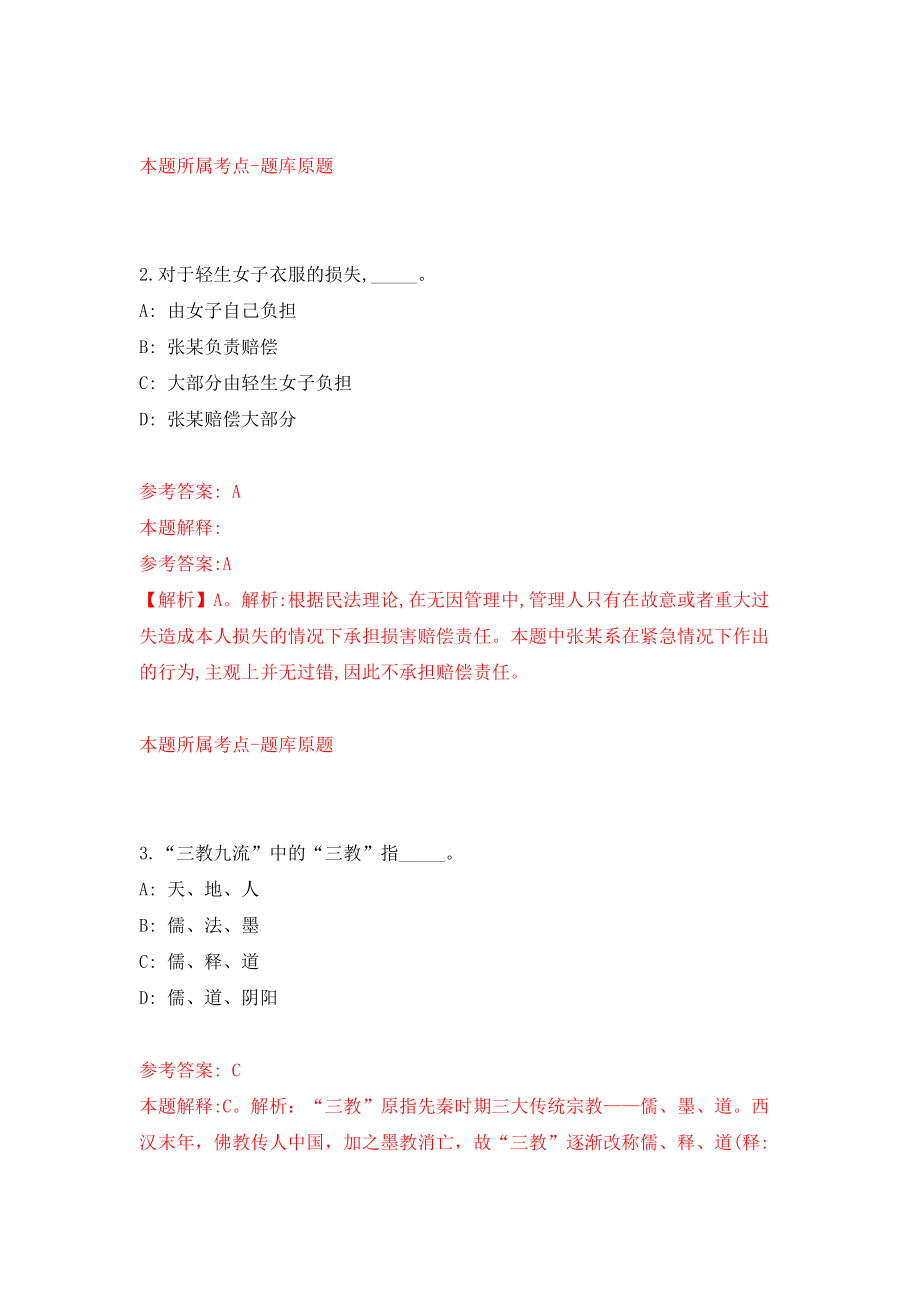 本题所属考点-题库原题

2.对于轻生女子衣服的损失,_____。

A: 由女子自己负担

B: 张某负责赔偿

C: 大部分由轻生女子负担

D: 张某赔偿大部分

参考答案: A

本题解释:

参考答案:A

【解析】A。解析:根据民法理论,在无因管理中,管理人只有在故意或者重大过失造成本人损失的情况下承担损害赔偿责任。本题中张某系在紧急情况下作出的行为,主观上并无过错,因此不承担赔偿责任。

本题所属考点-题库原题

3.“三教九流”中的“三教”指_____。

A: 天、地、人

B: 儒、法、墨

C: 儒、释、道

D: 儒、道、阴阳

参考答案: C

本题解释:C。解析:“三教”原指先秦时期三大传统宗教——儒、墨、道。西汉末年,佛教传人中国,加之墨教消亡,故“三教”逐渐改称儒、释、道(释: